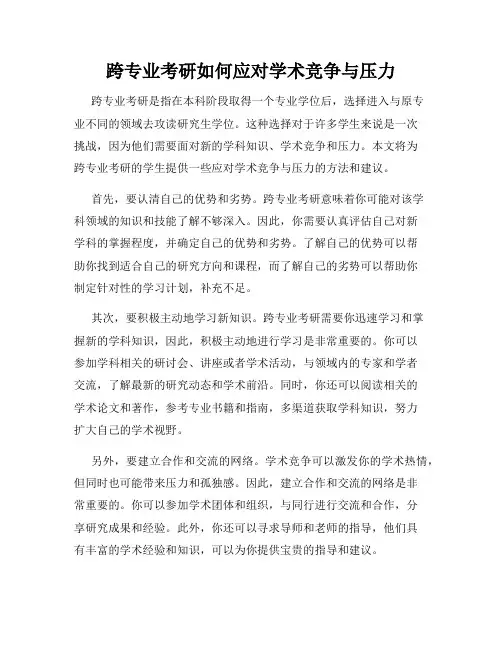 跨专业考研如何应对学术竞争与压力

跨专业考研是指在本科阶段取得一个专业学位后，选择进入与原专业不同的领域去攻读研究生学位。这种选择对于许多学生来说是一次挑战，因为他们需要面对新的学科知识、学术竞争和压力。本文将为跨专业考研的学生提供一些应对学术竞争与压力的方法和建议。

首先，要认清自己的优势和劣势。跨专业考研意味着你可能对该学科领域的知识和技能了解不够深入。因此，你需要认真评估自己对新学科的掌握程度，并确定自己的优势和劣势。了解自己的优势可以帮助你找到适合自己的研究方向和课程，而了解自己的劣势可以帮助你制定针对性的学习计划，补充不足。

其次，要积极主动地学习新知识。跨专业考研需要你迅速学习和掌握新的学科知识，因此，积极主动地进行学习是非常重要的。你可以参加学科相关的研讨会、讲座或者学术活动，与领域内的专家和学者交流，了解最新的研究动态和学术前沿。同时，你还可以阅读相关的学术论文和著作，参考专业书籍和指南，多渠道获取学科知识，努力扩大自己的学术视野。

另外，要建立合作和交流的网络。学术竞争可以激发你的学术热情，但同时也可能带来压力和孤独感。因此，建立合作和交流的网络是非常重要的。你可以参加学术团体和组织，与同行进行交流和合作，分享研究成果和经验。此外，你还可以寻求导师和老师的指导，他们具有丰富的学术经验和知识，可以为你提供宝贵的指导和建议。